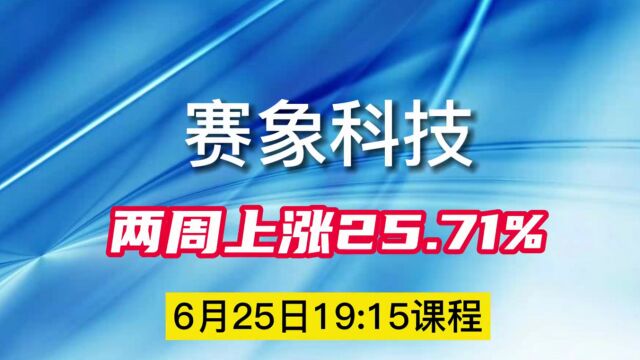 赛象科技

两周上涨25.71%

6月25日19:15课程